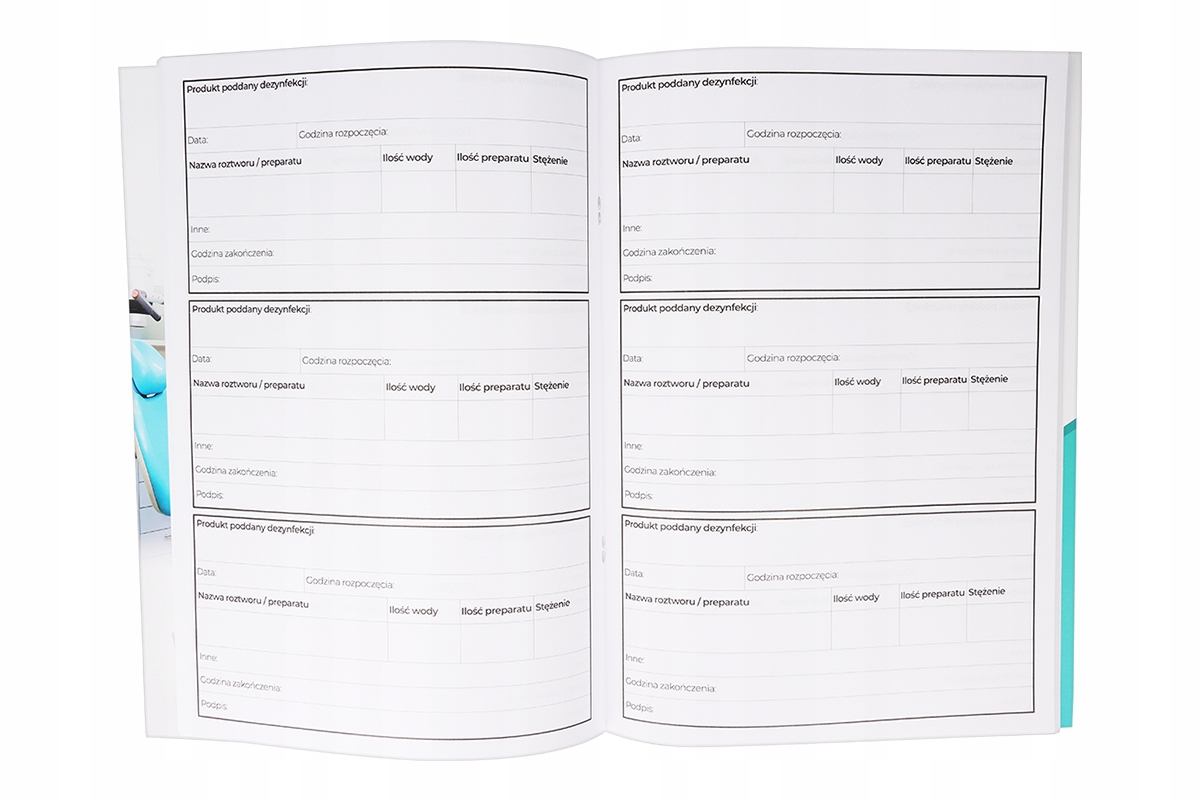 Produkt poddany dezynfekcji:

Data: Godzina rozpoczęcia:

| Nazwa roztworu / preparatu | Ilość wody | Ilość preparatu | Stężenie |
|---|---|---|---|
| | | | |

Inne:

Godzina zakończenia:

Podpis:

Produkt poddany dezynfekcji:

Data: Godzina rozpoczęcia:

| Nazwa roztworu / preparatu | Ilość wody | Ilość preparatu | Stężenie |
|---|---|---|---|
| | | | |

Inne:

Godzina zakończenia:

Podpis:

Produkt poddany dezynfekcji:

Data: Godzina rozpoczęcia:

| Nazwa roztworu / preparatu | Ilość wody | Ilość preparatu | Stężenie |
|---|---|---|---|
| | | | |

Inne:

Godzina zakończenia:

Podpis:

Produkt poddany dezynfekcji:

Data: Godzina rozpoczęcia:

| Nazwa roztworu / preparatu | Ilość wody | Ilość preparatu | Stężenie |
|---|---|---|---|
| | | | |

Inne:

Godzina zakończenia:

Podpis:

Produkt poddany dezynfekcji:

Data: Godzina rozpoczęcia:

| Nazwa roztworu / preparatu | Ilość wody | Ilość preparatu | Stężenie |
|---|---|---|---|
| | | | |

Inne:

Godzina zakończenia:

Podpis:

Produkt poddany dezynfekcji:

Data: Godzina rozpoczęcia:

| Nazwa roztworu / preparatu | Ilość wody | Ilość preparatu | Stężenie |
|---|---|---|---|
| | | | |

Inne:

Godzina zakończenia:

Podpis: